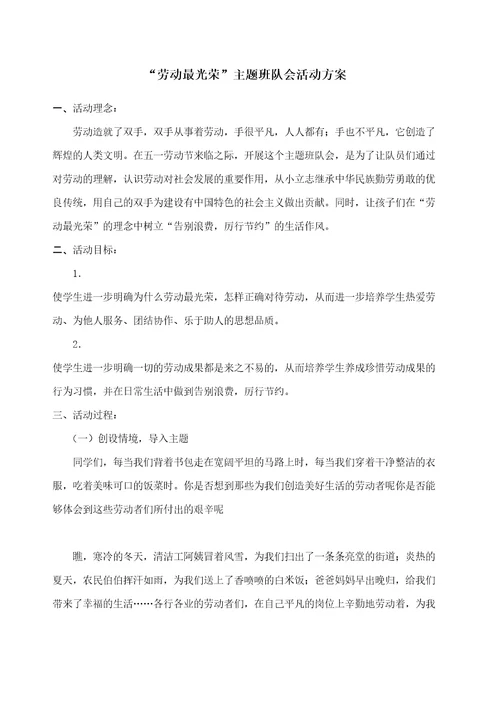 “劳动最光荣”主题班队会活动方案

一、活动理念：

劳动造就了双手，双手从事着劳动，手很平凡，人人都有；手也不平凡，它创造了辉煌的人类文明。在五一劳动节来临之际，开展这个主题班队会，是为了让队员们通过对劳动的理解，认识劳动对社会发展的重要作用，从小立志继承中华民族勤劳勇敢的优良传统，用自己的双手为建设有中国特色的社会主义做出贡献。同时，让孩子们在“劳动最光荣”的理念中树立“告别浪费，厉行节约”的生活作风。

二、活动目标：

1.

使学生进一步明确为什么劳动最光荣，怎样正确对待劳动，从而进一步培养学生热爱劳动、为他人服务、团结协作、乐于助人的思想品质。

2.

使学生进一步明确一切的劳动成果都是来之不易的，从而培养学生养成珍惜劳动成果的行为习惯，并在日常生活中做到告别浪费，厉行节约。

三、活动过程：

（一）创设情境，导入主题

同学们，每当我们背着书包走在宽阔平坦的马路上时，每当我们穿着干净整洁的衣服，吃着美味可口的饭菜时。你是否想到那些为我们创造美好生活的劳动者呢你是否能够体会到这些劳动者们所付出的艰辛呢

瞧，寒冷的冬天，清洁工阿姨冒着风雪，为我们扫出了一条条亮堂的街道；炎热的夏天，农民伯伯挥汗如雨，为我们送上了香喷喷的白米饭；爸爸妈妈早出晚归，给我们带来了幸福的生活……各行各业的劳动者们，在自己平凡的岗位上辛勤地劳动着，为我